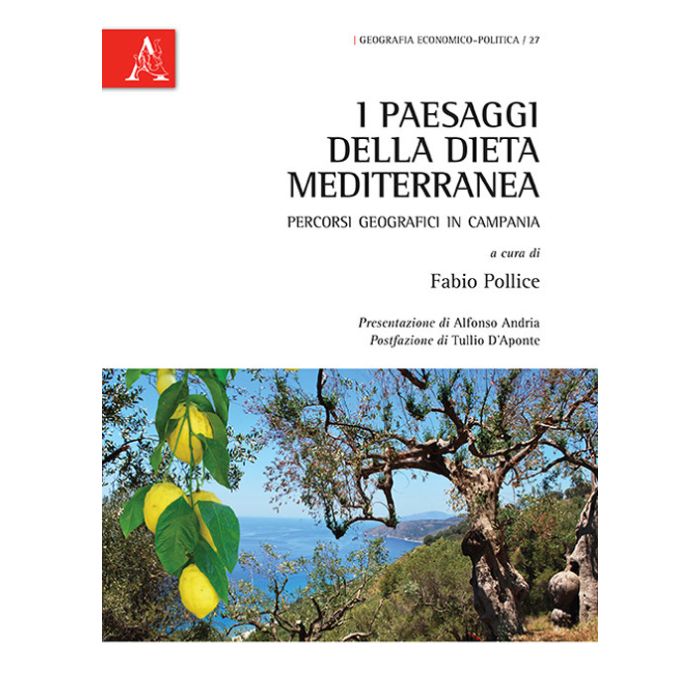 | GEOGRAFIA ECONOMICO-POLITICA / 27

I PAESAGGI
DELLA DIETA
MEDITERRANEA

PERCORSI GEOGRAFICI IN CAMPANIA

a cura di

Fabio Pollice

Presentazione di Alfonso Andria
Postfazione di Tullio D'Aponte